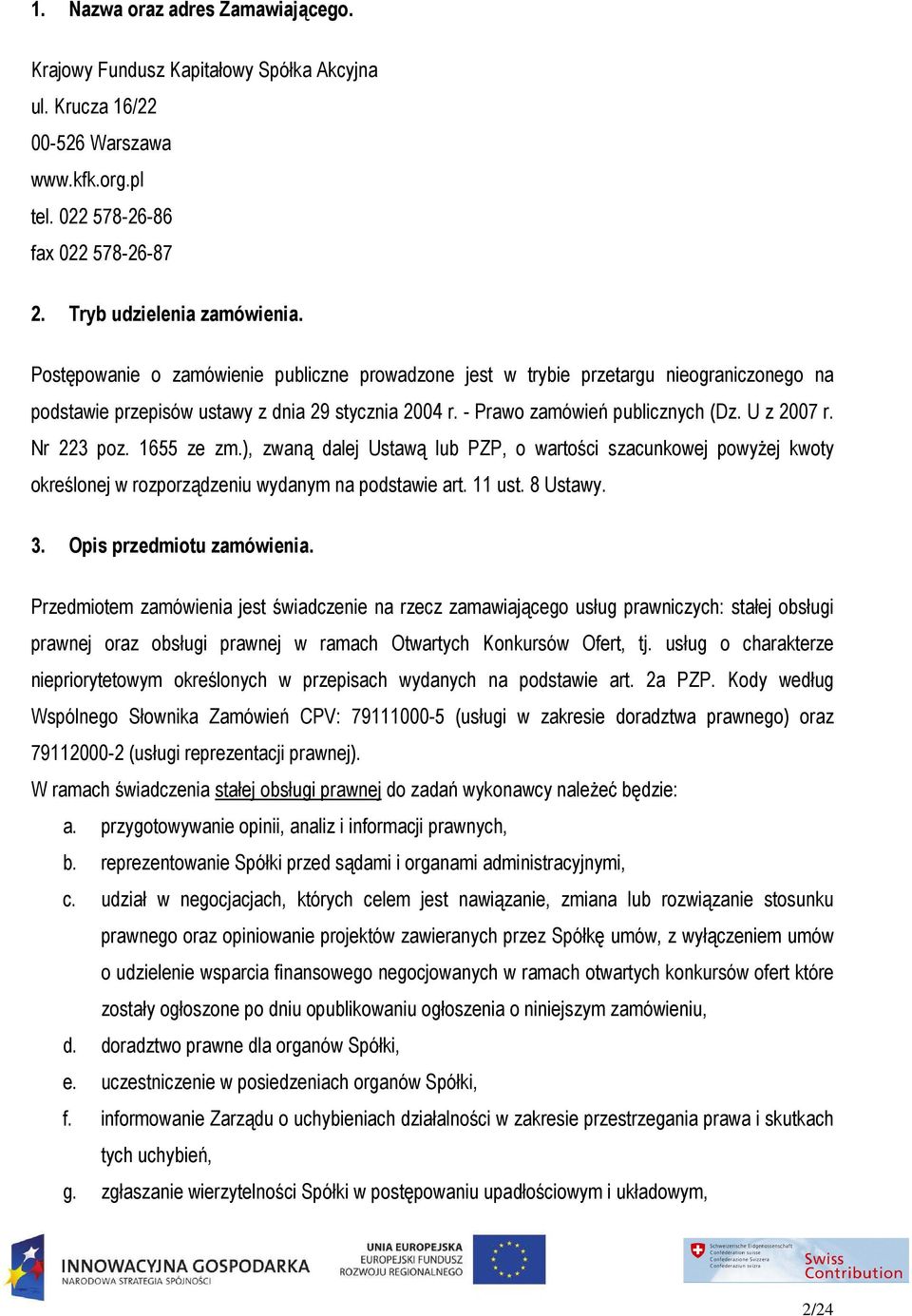 1. Nazwa oraz adres Zamawiającego.

Krajowy Fundusz Kapitałowy Spółka Akcyjna
ul. Krucza 16/22
00-526 Warszawa
www.kfk.org.pl
tel. 022 578-26-86
fax 022 578-26-87

2. Tryb udzielenia zamówienia.

Postępowanie o zamówienie publiczne prowadzone jest w trybie przetargu nieograniczonego na podstawie przepisów ustawy z dnia 29 stycznia 2004 r. - Prawo zamówień publicznych (Dz. U z 2007 r. Nr 223 poz. 1655 ze zm.), zwaną dalej Ustawą lub PZP, o wartości szacunkowej powyżej kwoty określonej w rozporządzeniu wydanym na podstawie art. 11 ust. 8 Ustawy.

3. Opis przedmiotu zamówienia.

Przedmiotem zamówienia jest świadczenie na rzecz zamawiającego usług prawniczych: stałej obsługi prawnej oraz obsługi prawnej w ramach Otwartych Konkursów Ofert, tj. usług o charakterze niepriorytetowym określonych w przepisach wydanych na podstawie art. 2a PZP. Kody według Wspólnego Słownika Zamówień CPV: 79111000-5 (usługi w zakresie doradztwa prawnego) oraz 79112000-2 (usługi reprezentacji prawnej).
W ramach świadczenia stałej obsługi prawnej do zadań wykonawcy należeć będzie:
a. przygotowywanie opinii, analiz i informacji prawnych,
b. reprezentowanie Spółki przed sądami i organami administracyjnymi,
c. udział w negocjacjach, których celem jest nawiązanie, zmiana lub rozwiązanie stosunku prawnego oraz opiniowanie projektów zawieranych przez Spółkę umów, z wyłączeniem umów o udzielenie wsparcia finansowego negocjowanych w ramach otwartych konkursów ofert które zostały ogłoszone po dniu opublikowaniu ogłoszenia o niniejszym zamówieniu,
d. doradztwo prawne dla organów Spółki,
e. uczestniczenie w posiedzeniach organów Spółki,
f. informowanie Zarządu o uchybieniach działalności w zakresie przestrzegania prawa i skutkach tych uchybień,
g. zgłaszanie wierzytelności Spółki w postępowaniu upadłościowym i układowym,

INNOWACYJNA GOSPODARKA
NARODOWA STRATEGIA SPÓJNOŚCI
UNIA EUROPEJSKA
EUROPEJSKI FUNDUSZ ROZWOJU REGIONALNEGO
Schweizerische Eidgenossenschaft
Confédération suisse
Confederazione Svizzera
Confederaziun svizra
Swiss Contribution

2/24